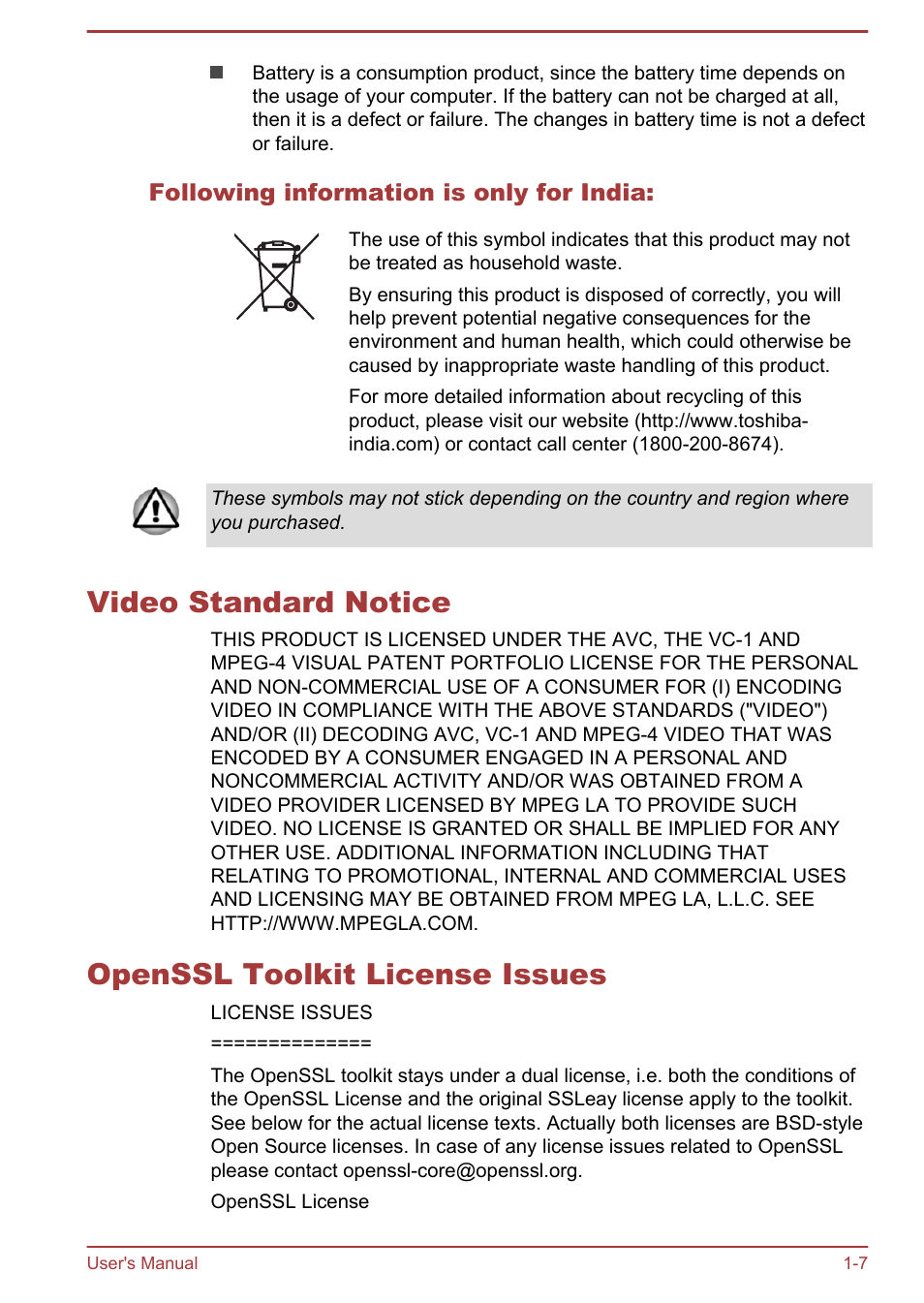 Battery is a consumption product, since the battery time depends on the usage of your computer. If the battery can not be charged at all, then it is a defect or failure. The changes in battery time is not a defect or failure.

Following information is only for India:

The use of this symbol indicates that this product may not be treated as household waste.

By ensuring this product is disposed of correctly, you will help prevent potential negative consequences for the environment and human health, which could otherwise be caused by inappropriate waste handling of this product.

For more detailed information about recycling of this product, please visit our website (http://www.toshiba-india.com) or contact call center (1800-200-8674).

These symbols may not stick depending on the country and region where you purchased.

Video Standard Notice

THIS PRODUCT IS LICENSED UNDER THE AVC, THE VC-1 AND MPEG-4 VISUAL PATENT PORTFOLIO LICENSE FOR THE PERSONAL AND NON-COMMERCIAL USE OF A CONSUMER FOR (I) ENCODING VIDEO IN COMPLIANCE WITH THE ABOVE STANDARDS ("VIDEO") AND/OR (II) DECODING AVC, VC-1 AND MPEG-4 VIDEO THAT WAS ENCODED BY A CONSUMER ENGAGED IN A PERSONAL AND NONCOMMERCIAL ACTIVITY AND/OR WAS OBTAINED FROM A VIDEO PROVIDER LICENSED BY MPEG LA TO PROVIDE SUCH VIDEO. NO LICENSE IS GRANTED OR SHALL BE IMPLIED FOR ANY OTHER USE. ADDITIONAL INFORMATION INCLUDING THAT RELATING TO PROMOTIONAL, INTERNAL AND COMMERCIAL USES AND LICENSING MAY BE OBTAINED FROM MPEG LA, L.L.C. SEE HTTP://WWW.MPEGLA.COM.

OpenSSL Toolkit License Issues

LICENSE ISSUES

==============

The OpenSSL toolkit stays under a dual license, i.e. both the conditions of the OpenSSL License and the original SSLeay license apply to the toolkit. See below for the actual license texts. Actually both licenses are BSD-style Open Source licenses. In case of any license issues related to OpenSSL please contact openssl-core@openssl.org.

OpenSSL License

User's Manual    1-7